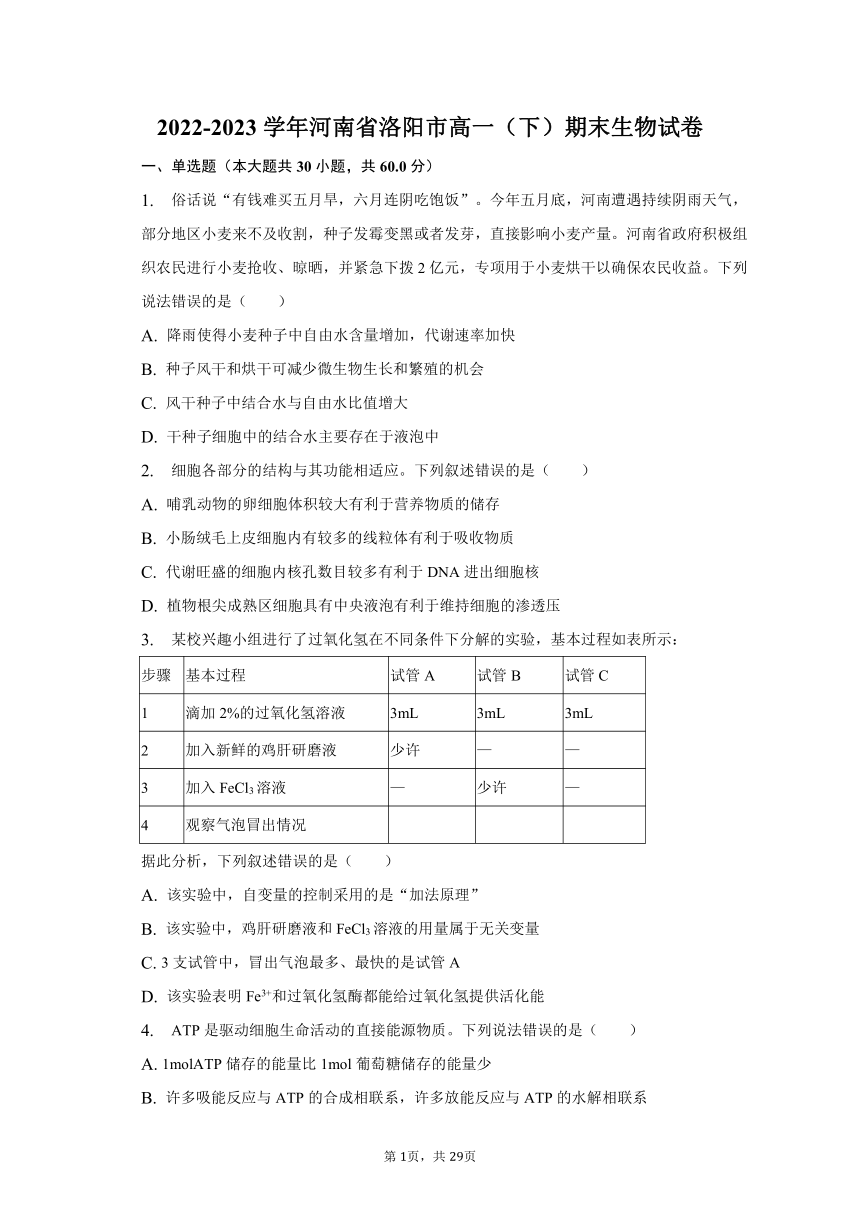 2022-2023 学年河南省洛阳市高一（下）期末生物试卷

一、单选题（本大题共 30 小题，共 60.0 分）

1. 俗话说“有钱难买五月旱，六月连阴吃饱饭”。今年五月底，河南遭遇持续阴雨天气，部分地区小麦来不及收割，种子发霉变黑或者发芽，直接影响小麦产量。河南省政府积极组织农民进行小麦抢收、晾晒，并紧急下拨 2 亿元，专项用于小麦烘干以确保农民收益。下列说法错误的是（　　）

A. 降雨使得小麦种子中自由水含量增加，代谢速率加快

B. 种子风干和烘干可减少微生物生长和繁殖的机会

C. 风干种子中结合水与自由水比值增大

D. 干种子细胞中的结合水主要存在于液泡中

2. 细胞各部分的结构与其功能相适应。下列叙述错误的是（　　）

A. 哺乳动物的卵细胞体积较大有利于营养物质的储存

B. 小肠绒毛上皮细胞内有较多的线粒体有利于吸收物质

C. 代谢旺盛的细胞内核孔数目较多有利于 DNA 进出细胞核

D. 植物根尖成熟区细胞具有中央液泡有利于维持细胞的渗透压

3. 某校兴趣小组进行了过氧化氢在不同条件下分解的实验，基本过程如表所示：

| 步骤 | 基本过程 | 试管 A | 试管 B | 试管 C |
|---|---|---|---|---|
| 1 | 滴加 2%的过氧化氢溶液 | 3mL | 3mL | 3mL |
| 2 | 加入新鲜的鸡肝研磨液 | 少许 | — | — |
| 3 | 加入 $FeCl_3$ 溶液 | — | 少许 | — |
| 4 | 观察气泡冒出情况 | | | |

据此分析，下列叙述错误的是（　　）

A. 该实验中，自变量的控制采用的是“加法原理”

B. 该实验中，鸡肝研磨液和 $FeCl_3$ 溶液的用量属于无关变量

C. 3 支试管中，冒出气泡最多、最快的是试管 A

D. 该实验表明 $Fe^{3+}$和过氧化氢酶都能给过氧化氢提供活化能

4. ATP 是驱动细胞生命活动的直接能源物质。下列说法错误的是（　　）

A. 1molATP 储存的能量比 1mol 葡萄糖储存的能量少

B. 许多吸能反应与 ATP 的合成相联系，许多放能反应与 ATP 的水解相联系

第 1页，共 29页